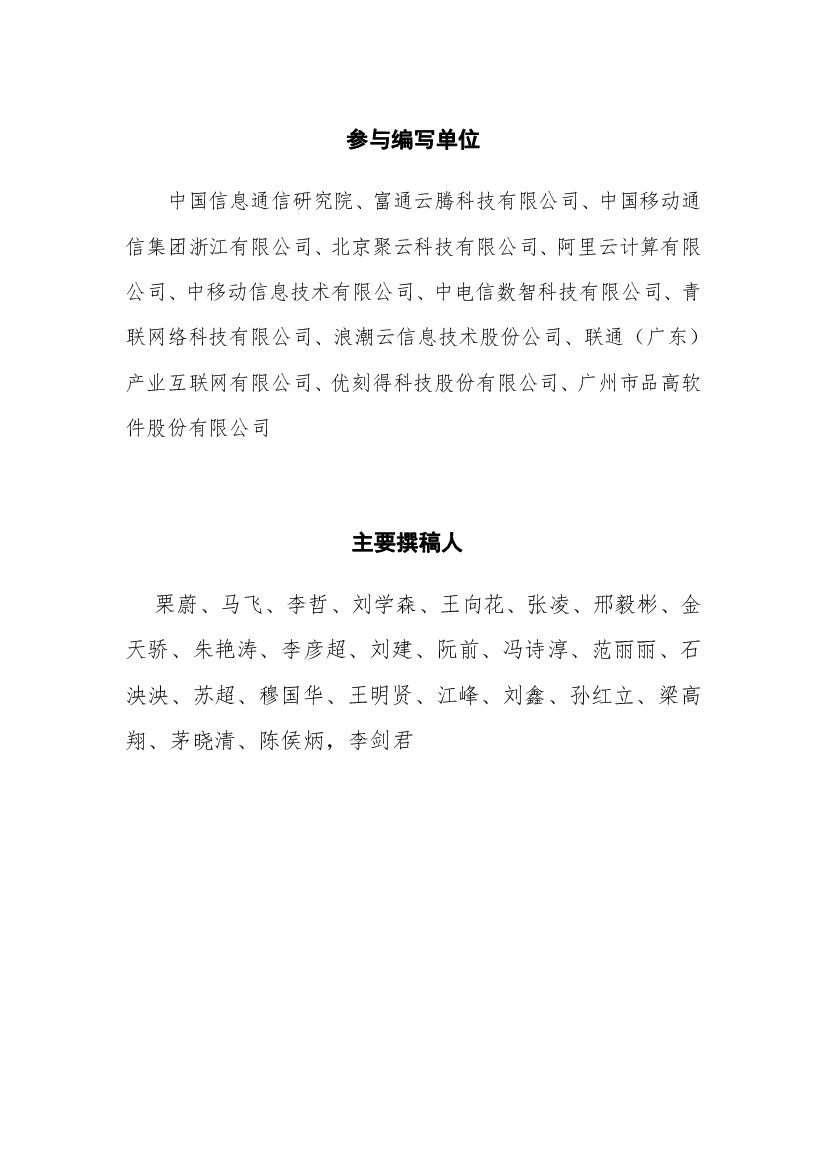 参与编写单位

中国信息通信研究院、富通云腾科技有限公司、中国移动通信集团浙江有限公司、北京聚云科技有限公司、阿里云计算有限公司、中移动信息技术有限公司、中电信数智科技有限公司、青联网络科技有限公司、浪潮云信息技术股份公司、联通（广东）产业互联网有限公司、优刻得科技股份有限公司、广州市品高软件股份有限公司

主要撰稿人

栗蔚、马飞、李哲、刘学森、王向花、张凌、邢毅彬、金天骄、朱艳涛、李彦超、刘建、阮前、冯诗淳、范丽丽、石泱泱、苏超、穆国华、王明贤、江峰、刘鑫、孙红立、梁高翔、茅晓清、陈侯炳，李剑君